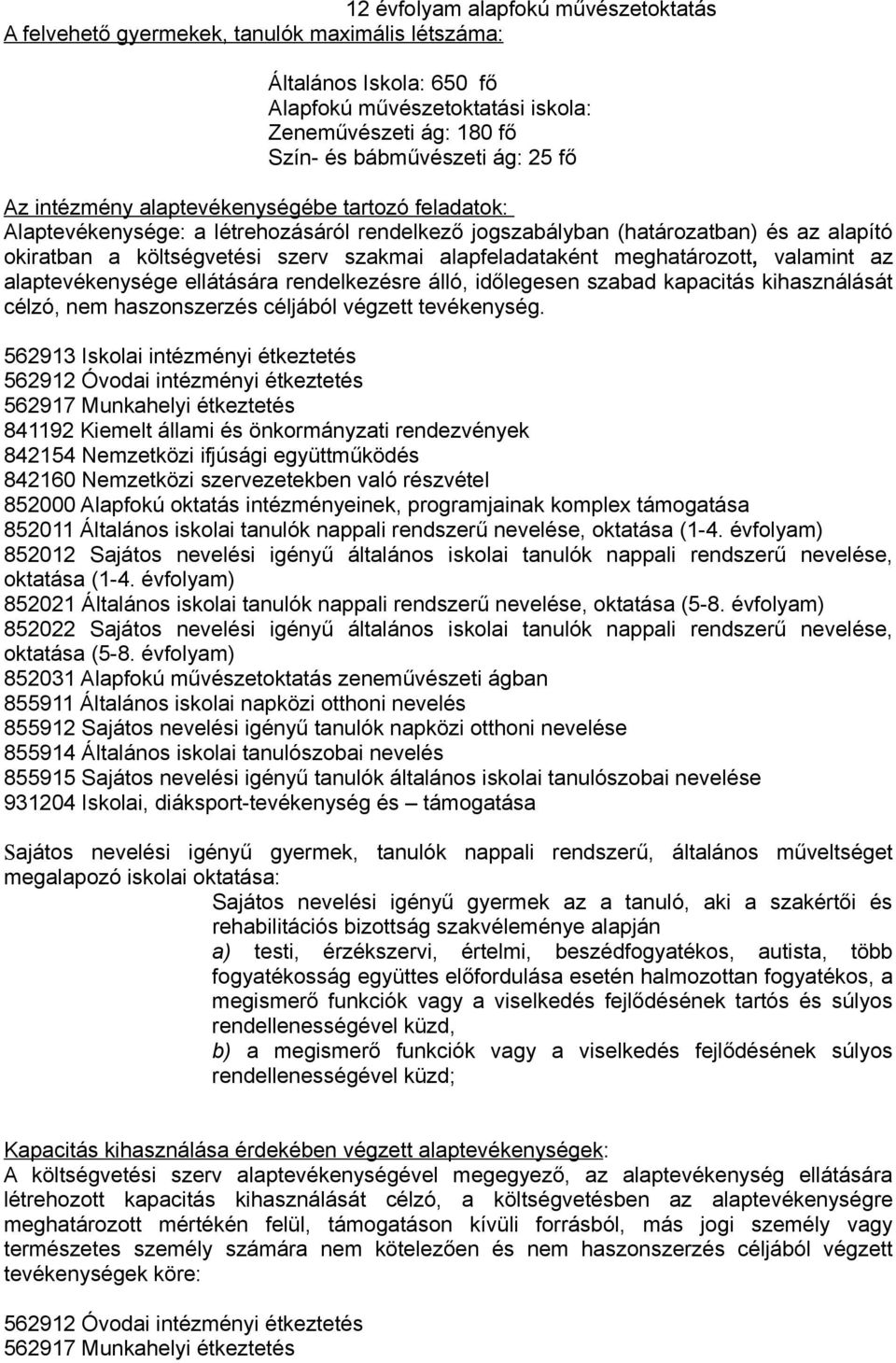 12 évfolyam alapfokú művészetoktatás
A felvehető gyermekek, tanulók maximális létszáma:

Általános Iskola: 650 fő
Alapfokú művészetoktatási iskola:
Zeneművészeti ág: 180 fő
Szín- és bábművészeti ág: 25 fő

Az intézmény alaptevékenységébe tartozó feladatok:
Alaptevékenysége: a létrehozásáról rendelkező jogszabályban (határozatban) és az alapító okiratban a költségvetési szerv szakmai alapfeladataként meghatározott, valamint az alaptevékenysége ellátására rendelkezésre álló, időlegesen szabad kapacitás kihasználását célzó, nem haszonszerzés céljából végzett tevékenység.

562913 Iskolai intézményi étkeztetés
562912 Óvodai intézményi étkeztetés
562917 Munkahelyi étkeztetés
841192 Kiemelt állami és önkormányzati rendezvények
842154 Nemzetközi ifjúsági együttműködés
842160 Nemzetközi szervezetekben való részvétel
852000 Alapfokú oktatás intézményeinek, programjainak komplex támogatása
852011 Általános iskolai tanulók nappali rendszerű nevelése, oktatása (1-4. évfolyam)
852012 Sajátos nevelési igényű általános iskolai tanulók nappali rendszerű nevelése, oktatása (1-4. évfolyam)
852021 Általános iskolai tanulók nappali rendszerű nevelése, oktatása (5-8. évfolyam)
852022 Sajátos nevelési igényű általános iskolai tanulók nappali rendszerű nevelése, oktatása (5-8. évfolyam)
852031 Alapfokú művészetoktatás zeneművészeti ágban
855911 Általános iskolai napközi otthoni nevelés
855912 Sajátos nevelési igényű tanulók napközi otthoni nevelése
855914 Általános iskolai tanulószobai nevelés
855915 Sajátos nevelési igényű tanulók általános iskolai tanulószobai nevelése
931204 Iskolai, diáksport-tevékenység és – támogatása

Sajátos nevelési igényű gyermek, tanulók nappali rendszerű, általános műveltséget megalapozó iskolai oktatása:
Sajátos nevelési igényű gyermek az a tanuló, aki a szakértői és rehabilitációs bizottság szakvéleménye alapján
a) testi, érzékszervi, értelmi, beszédfogyatékos, autista, több fogyatékosság együttes előfordulása esetén halmozottan fogyatékos, a megismerő funkciók vagy a viselkedés fejlődésének tartós és súlyos rendellenességével küzd,
b) a megismerő funkciók vagy a viselkedés fejlődésének súlyos rendellenességével küzd;

Kapacitás kihasználása érdekében végzett alaptevékenységek:
A költségvetési szerv alaptevékenységével megegyező, az alaptevékenység ellátására létrehozott kapacitás kihasználását célzó, a költségvetésben az alaptevékenységre meghatározott mértékén felül, támogatáson kívüli forrásból, más jogi személy vagy természetes személy számára nem kötelezően és nem haszonszerzés céljából végzett tevékenységek köre:

562912 Óvodai intézményi étkeztetés
562917 Munkahelyi étkeztetés